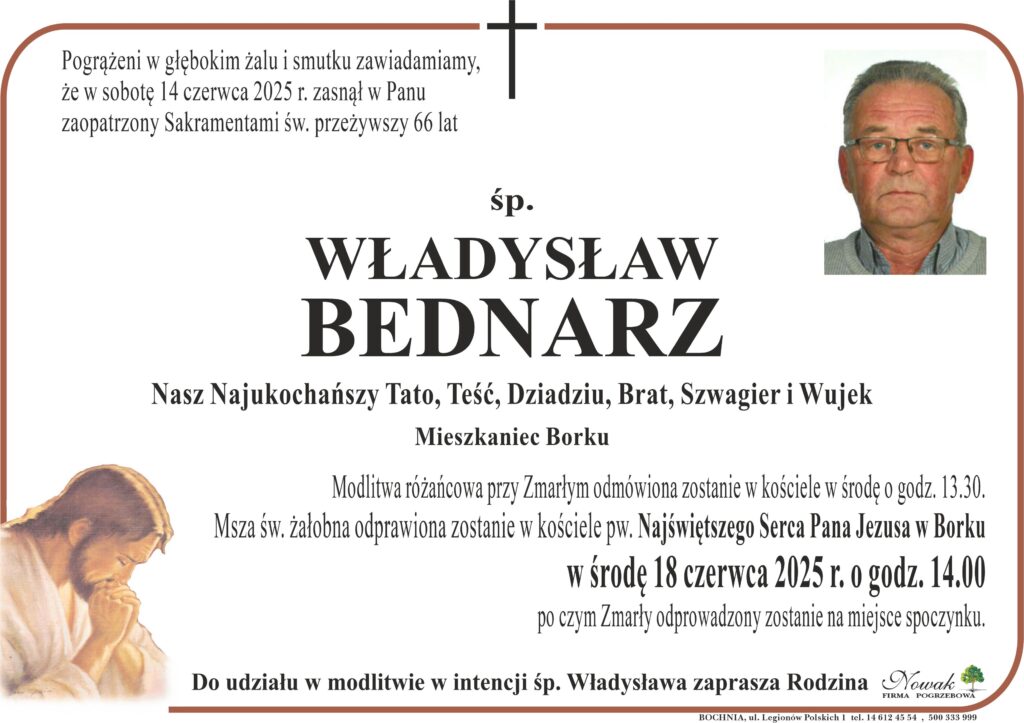 Pogrążeni w głębokim żalu i smutku zawiadamiamy, że w sobotę 14 czerwca 2025 r. zasnął w Panu zaopatrzony Sakramentami św. przeżywszy 66 lat

śp.

WŁADYSŁAW
BEDNARZ

Nasz Najukochańszy Tato, Teść, Dziadziu, Brat, Szwagier i Wujek

Mieszkaniec Borku

Modlitwa różańcowa przy Zmarłym odmówiona zostanie w kościele w środę o godz. 13.30.
Msza św. żałobna odprawiona zostanie w kościele pw. Najświętszego Serca Pana Jezusa w Borku
w środę 18 czerwca 2025 r. o godz. 14.00
po czym Zmarły odprowadzony zostanie na miejsce spoczynku.

Do udziału w modlitwie w intencji śp. Władysława zaprasza Rodzina

Nowak
FIRMA POGRZEBOWA

BOCHNIA, ul. Legionów Polskich 1 tel. 14 612 45 54 , 500 333 999